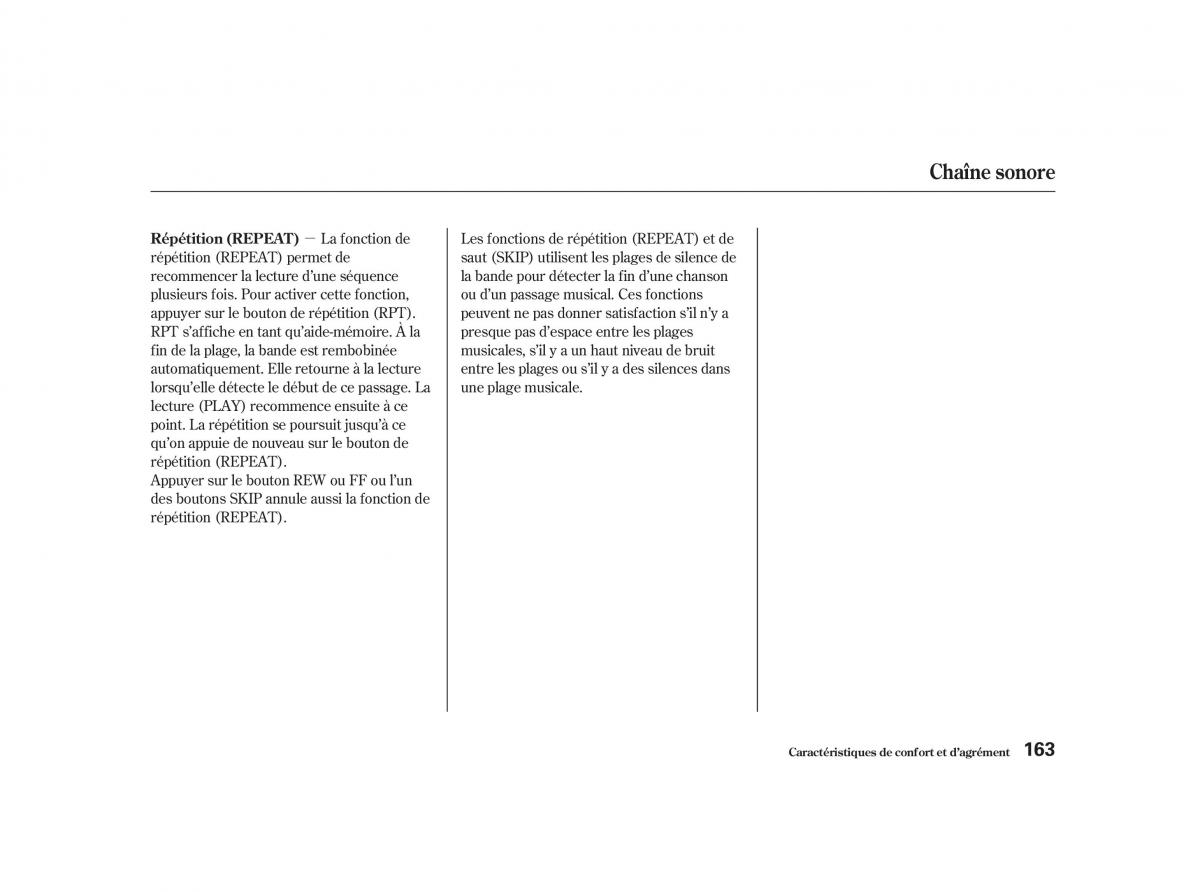 Chaîne sonore

**Répétition (REPEAT)** — La fonction de répétition (REPEAT) permet de recommencer la lecture d'une séquence plusieurs fois. Pour activer cette fonction, appuyer sur le bouton de répétition (RPT). RPT s'affiche en tant qu'aide-mémoire. À la fin de la plage, la bande est rembobinée automatiquement. Elle retourne à la lecture lorsqu'elle détecte le début de ce passage. La lecture (PLAY) recommence ensuite à ce point. La répétition se poursuit jusqu'à ce qu'on appuie de nouveau sur le bouton de répétition (REPEAT).
Appuyer sur le bouton REW ou FF ou l'un des boutons SKIP annule aussi la fonction de répétition (REPEAT).

Les fonctions de répétition (REPEAT) et de saut (SKIP) utilisent les plages de silence de la bande pour détecter la fin d'une chanson ou d'un passage musical. Ces fonctions peuvent ne pas donner satisfaction s'il n'y a presque pas d'espace entre les plages musicales, s'il y a un haut niveau de bruit entre les plages ou s'il y a des silences dans une plage musicale.

Caractéristiques de confort et d'agrément 163